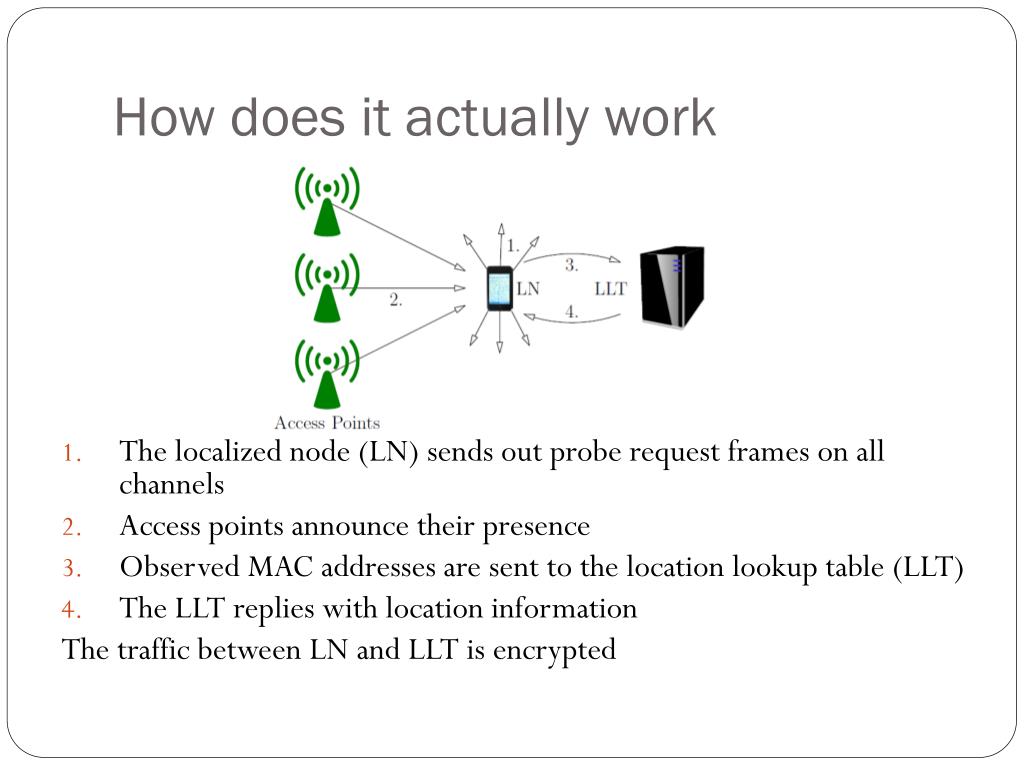 How does it actually work

1.

3.

2.

LN

LLT

4.

Access Points

1. The localized node (LN) sends out probe request frames on all channels
2. Access points announce their presence
3. Observed MAC addresses are sent to the location lookup table (LLT)
4. The LLT replies with location information

The traffic between LN and LLT is encrypted